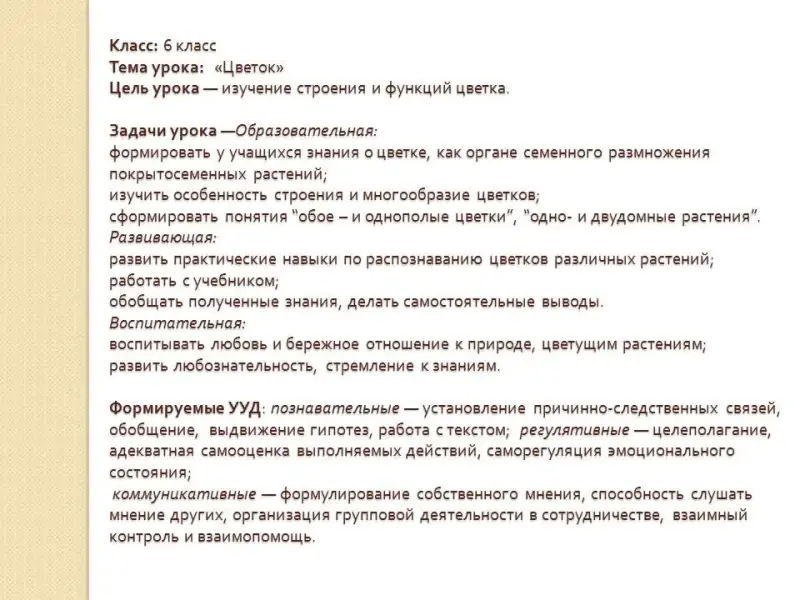 Класс: 6 класс
Тема урока: «Цветок»
Цель урока — изучение строения и функций цветка.

Задачи урока —Образовательная:
формировать у учащихся знания о цветке, как органе семенного размножения покрытосеменных растений;
изучить особенность строения и многообразие цветков;
сформировать понятия "обое – и однополые цветки", "одно- и двудомные растения".
Развивающая:
развить практические навыки по распознаванию цветков различных растений;
работать с учебником;
обобщать полученные знания, делать самостоятельные выводы.
Воспитательная:
воспитывать любовь и бережное отношение к природе, цветущим растениям;
развить любознательность, стремление к знаниям.

Формируемые УУД: познавательные — установление причинно-следственных связей, обобщение, выдвижение гипотез, работа с текстом; регулятивные — целеполагание, адекватная самооценка выполняемых действий, саморегуляция эмоционального состояния;
коммуникативные — формулирование собственного мнения, способность слушать мнение других, организация групповой деятельности в сотрудничестве, взаимный контроль и взаимопомощь.